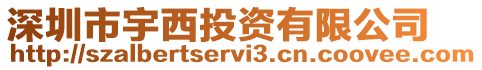 深圳市宇西投资有限公司
http://szalbertservi3.cn.coovee.com